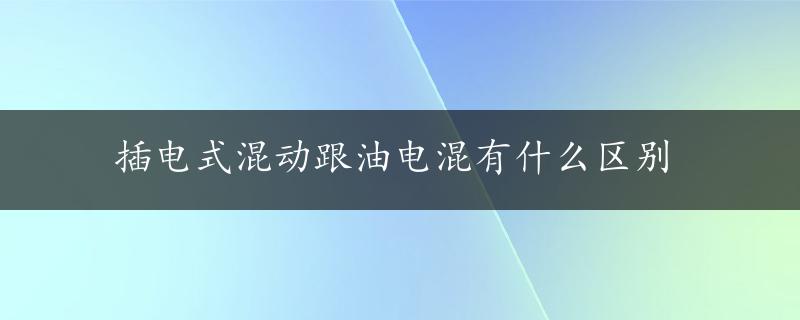 插电式混动跟油电混有什么区别